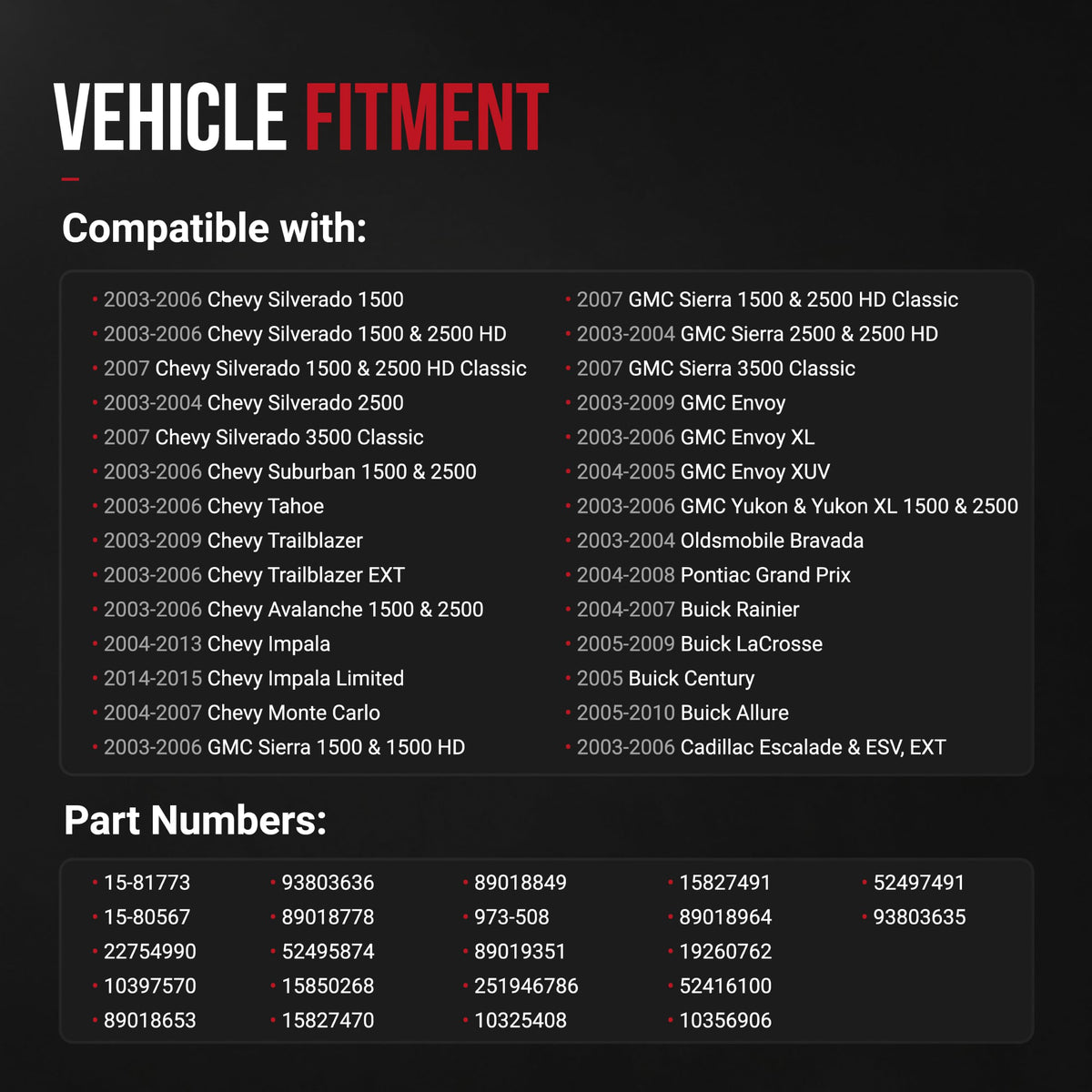 VEHICLE FITMENT

Compatible with:

• 2003-2006 Chevy Silverado 1500
• 2003-2006 Chevy Silverado 1500 & 2500 HD
• 2007 Chevy Silverado 1500 & 2500 HD Classic
• 2003-2004 Chevy Silverado 2500
• 2007 Chevy Silverado 3500 Classic
• 2003-2006 Chevy Suburban 1500 & 2500
• 2003-2006 Chevy Tahoe
• 2003-2009 Chevy Trailblazer
• 2003-2006 Chevy Trailblazer EXT
• 2003-2006 Chevy Avalanche 1500 & 2500
• 2004-2013 Chevy Impala
• 2014-2015 Chevy Impala Limited
• 2004-2007 Chevy Monte Carlo
• 2003-2006 GMC Sierra 1500 & 1500 HD

• 2007 GMC Sierra 1500 & 2500 HD Classic
• 2003-2004 GMC Sierra 2500 & 2500 HD
• 2007 GMC Sierra 3500 Classic
• 2003-2009 GMC Envoy
• 2003-2006 GMC Envoy XL
• 2004-2005 GMC Envoy XUV
• 2003-2006 GMC Yukon & Yukon XL 1500 & 2500
• 2003-2004 Oldsmobile Bravada
• 2004-2008 Pontiac Grand Prix
• 2004-2007 Buick Rainier
• 2005-2009 Buick LaCrosse
• 2005 Buick Century
• 2005-2010 Buick Allure
• 2003-2006 Cadillac Escalade & ESV, EXT

Part Numbers:

• 15-81773
• 15-80567
• 22754990
• 10397570
• 89018653

• 93803636
• 89018778
• 52495874
• 15850268
• 15827470

• 89018849
• 973-508
• 89019351
• 251946786
• 10325408

• 15827491
• 89018964
• 19260762
• 52416100
• 10356906

• 52497491
• 93803635